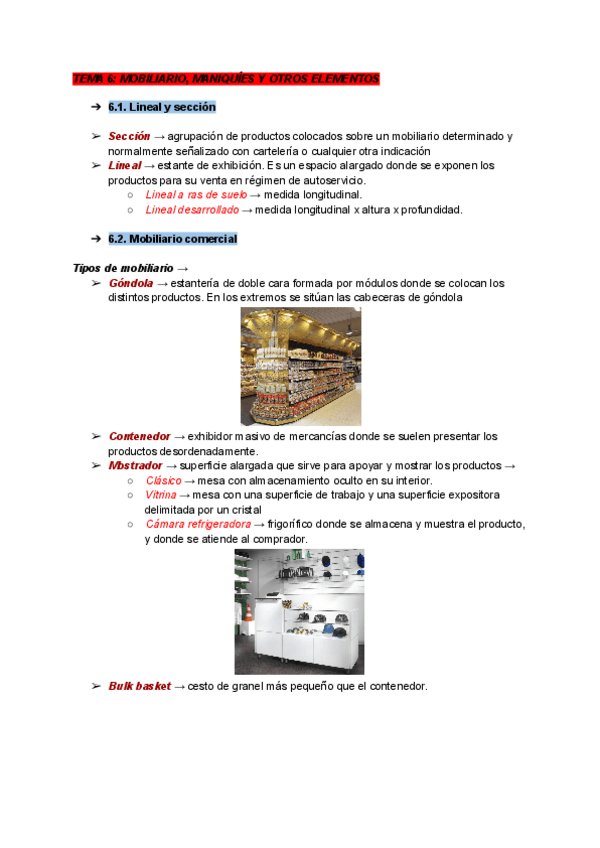 TEMA 6: MOBILIARIO, MANIQUÍES Y OTROS ELEMENTOS

➔ 6.1. Lineal y sección

➢ Sección → agrupación de productos colocados sobre un mobiliario determinado y normalmente señalizado con cartelería o cualquier otra indicación
➢ Lineal → estante de exhibición. Es un espacio alargado donde se exponen los productos para su venta en régimen de autoservicio.
○ Lineal a ras de suelo → medida longitudinal.
○ Lineal desarrollado → medida longitudinal x altura x profundidad.

➔ 6.2. Mobiliario comercial

Tipos de mobiliario →
➢ Góndola → estantería de doble cara formada por módulos donde se colocan los distintos productos. En los extremos se sitúan las cabeceras de góndola

➢ Contenedor → exhibidor masivo de mercancías donde se suelen presentar los productos desordenadamente.
➢ Mostrador → superficie alargada que sirve para apoyar y mostrar los productos →
○ Clásico → mesa con almacenamiento oculto en su interior.
○ Vitrina → mesa con una superficie de trabajo y una superficie expositora delimitada por un cristal
○ Cámara refrigeradora → frigorífico donde se almacena y muestra el producto, y donde se atiende al comprador.

➢ Bulk basket → cesto de granel más pequeño que el contenedor.